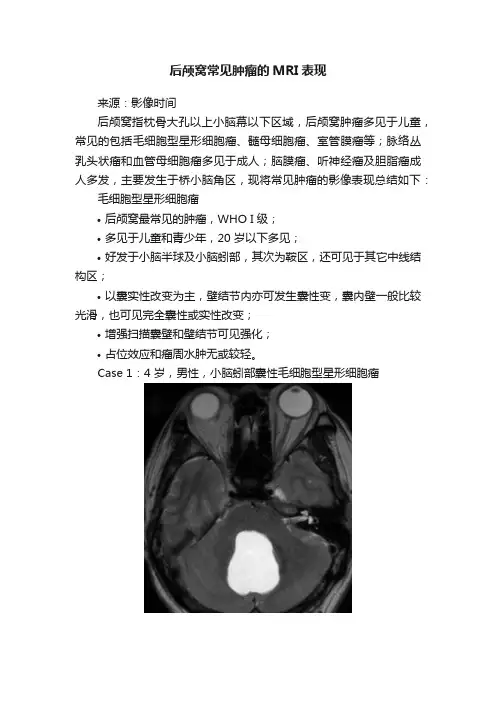 后颅窝常见肿瘤的MRI表现

来源：影像时间

后颅窝指枕骨大孔以上小脑幕以下区域，后颅窝肿瘤多见于儿童，常见的包括毛细胞型星形细胞瘤、髓母细胞瘤、室管膜瘤等；脉络丛乳头状瘤和血管母细胞瘤多见于成人；脑膜瘤、听神经瘤及胆脂瘤成人多发，主要发生于桥小脑角区，现将常见肿瘤的影像表现总结如下：

毛细胞型星形细胞瘤

• 后颅窝最常见的肿瘤，WHO I 级；

• 多见于儿童和青少年，20 岁以下多见；

• 好发于小脑半球及小脑蚓部，其次为鞍区，还可见于其它中线结构区；

• 以囊实性改变为主，壁结节内亦可发生囊性变，囊内壁一般比较光滑，也可见完全囊性或实性改变；

• 增强扫描囊壁和壁结节可见强化；

• 占位效应和瘤周水肿无或较轻。

Case 1：4 岁，男性，小脑蚓部囊性毛细胞型星形细胞瘤